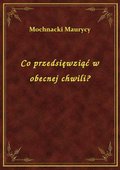 Mochnacki Maurycy

Co przedsięwziąć w obecnej chwili?